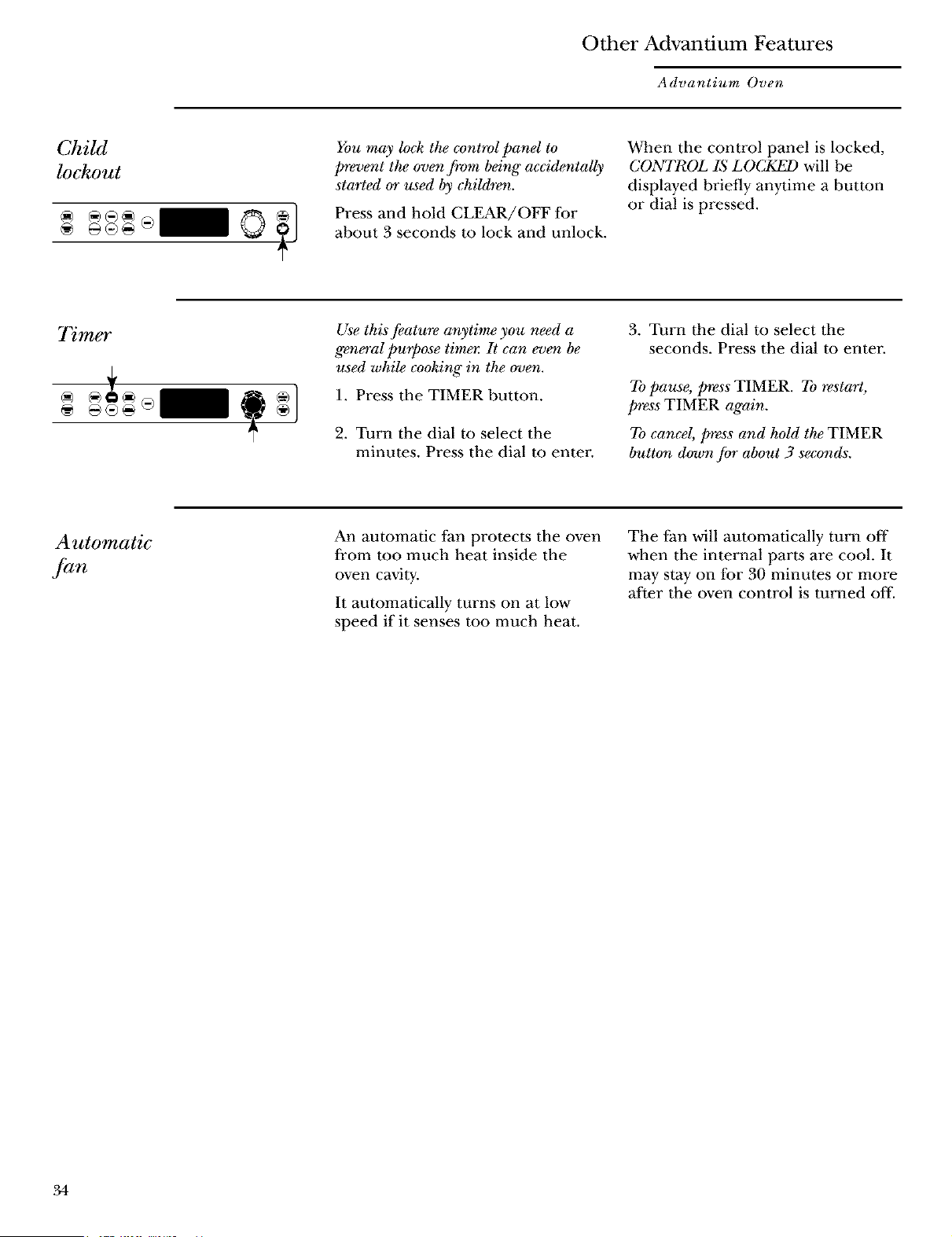 Other Advantium Features

Advantium Oven

Child lockout

You may lock the control panel to prevent the oven from being accidentally started or used by children.

Press and hold CLEAR/OFF for about 3 seconds to lock and unlock.

When the control panel is locked, CONTROL IS LOCKED will be displayed briefly anytime a button or dial is pressed.

Timer

Use this feature anytime you need a general purpose timer. It can even be used while cooking in the oven.

1. Press the TIMER button.

2. Turn the dial to select the minutes. Press the dial to enter.

3. Turn the dial to select the seconds. Press the dial to enter.

To pause, press TIMER. To restart, press TIMER again.

To cancel, press and hold the TIMER button down for about 3 seconds.

Automatic fan

An automatic fan protects the oven from too much heat inside the oven cavity.

It automatically turns on at low speed if it senses too much heat.

The fan will automatically turn off when the internal parts are cool. It may stay on for 30 minutes or more after the oven control is turned off.

34